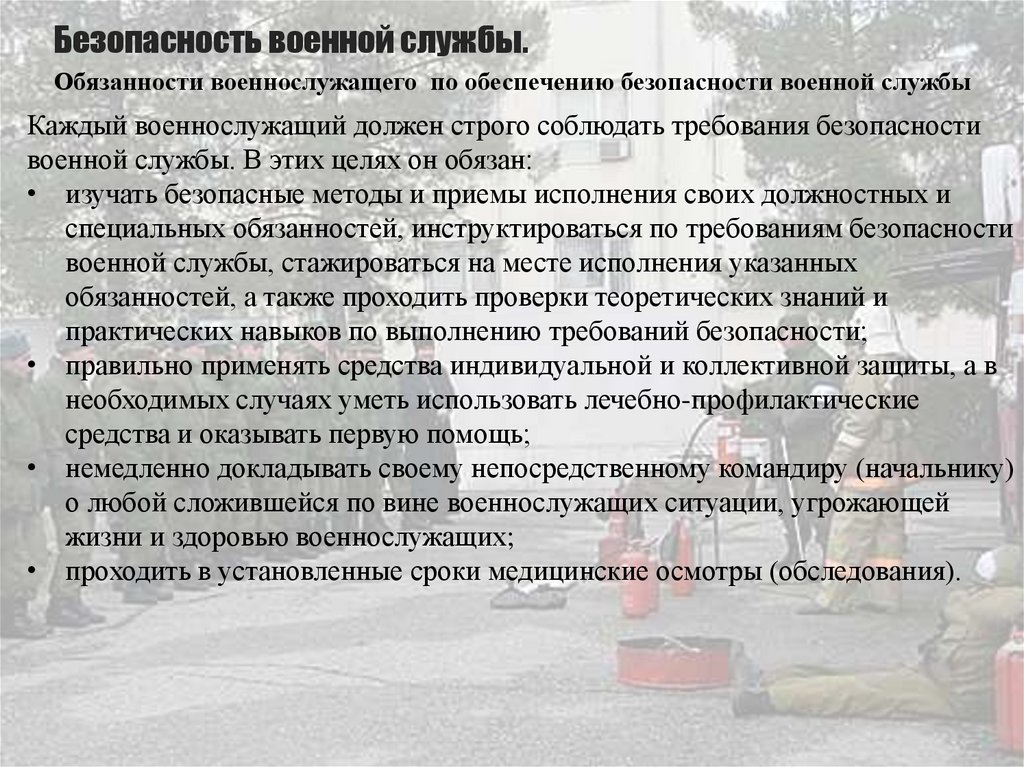 Безопасность военной службы.

Обязанности военнослужащего по обеспечению безопасности военной службы

Каждый военнослужащий должен строго соблюдать требования безопасности военной службы. В этих целях он обязан:

• изучать безопасные методы и приемы исполнения своих должностных и специальных обязанностей, инструктироваться по требованиям безопасности военной службы, стажироваться на месте исполнения указанных обязанностей, а также проходить проверки теоретических знаний и практических навыков по выполнению требований безопасности;
• правильно применять средства индивидуальной и коллективной защиты, а в необходимых случаях уметь использовать лечебно-профилактические средства и оказывать первую помощь;
• немедленно докладывать своему непосредственному командиру (начальнику) о любой сложившейся по вине военнослужащих ситуации, угрожающей жизни и здоровью военнослужащих;
• проходить в установленные сроки медицинские осмотры (обследования).